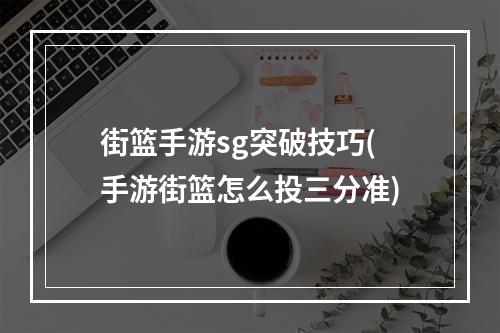 街篮手游sg突破技巧(手游街篮怎么投三分准)